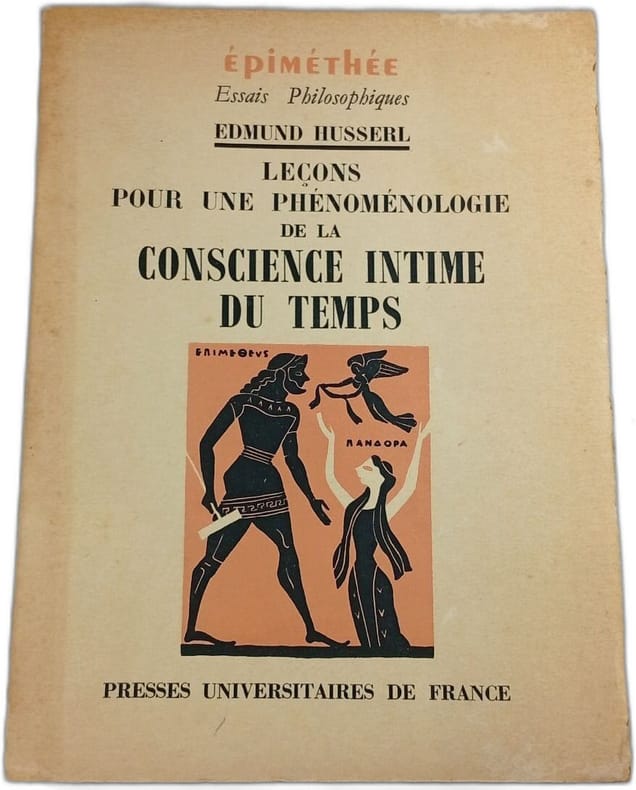 ÉPIMÉTHÉE
Essais Philosophiques

EDMUND HUSSERL

LEÇONS
POUR UNE PHÉNOMÉNOLOGIE
DE LA
CONSCIENCE INTIME
DU TEMPS

ΕΠΙΜΕΘΕΥΣ

ΠΑΝΔΟΡΑ

PRESSES UNIVERSITAIRES DE FRANCE